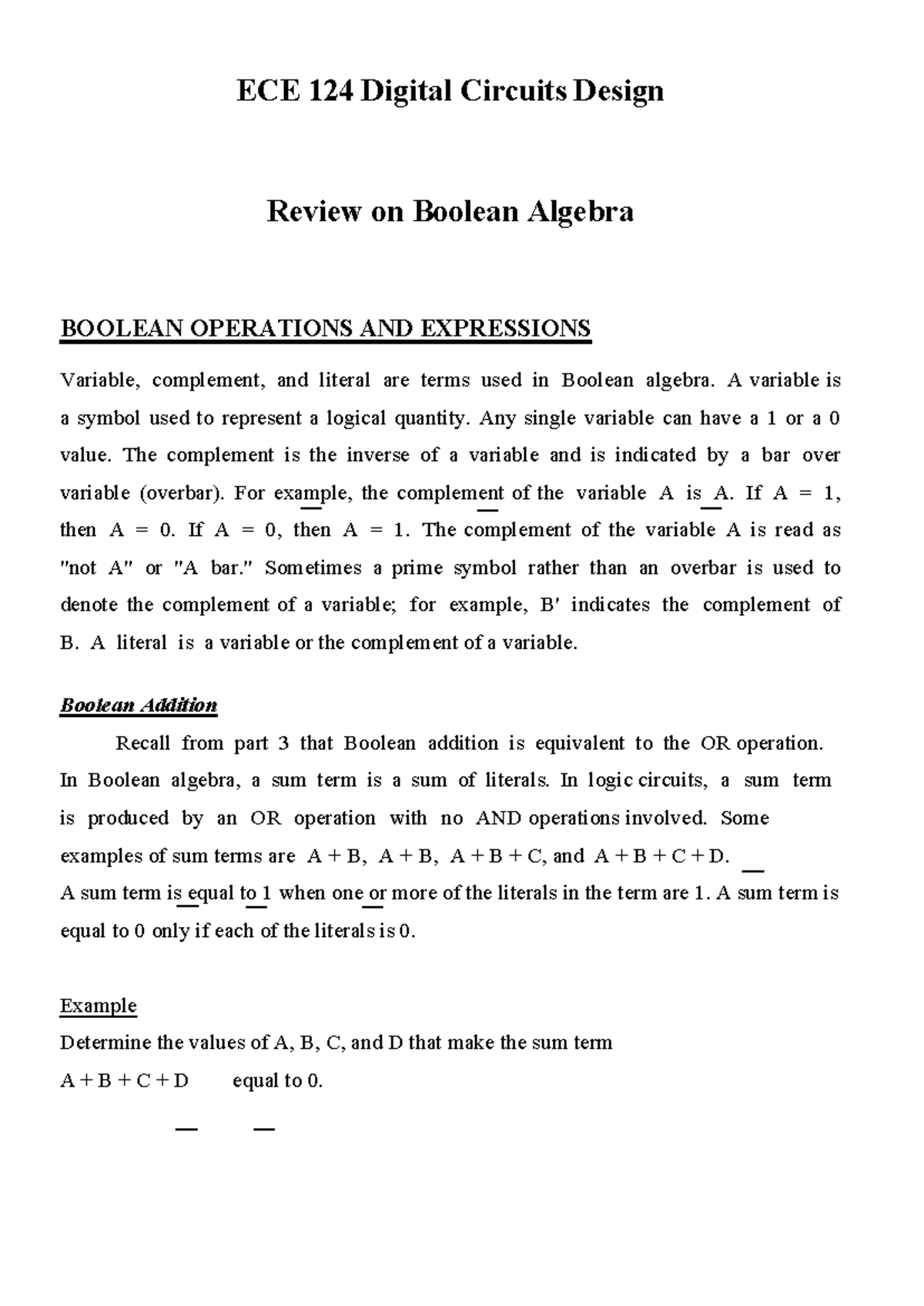 ECE 124 Digital Circuits Design

Review on Boolean Algebra

BOOLEAN OPERATIONS AND EXPRESSIONS

Variable, complement, and literal are terms used in Boolean algebra. A variable is a symbol used to represent a logical quantity. Any single variable can have a 1 or a 0 value. The complement is the inverse of a variable and is indicated by a bar over variable (overbar). For example, the complement of the variable A is A. If A = 1, then A = 0. If A = 0, then A = 1. The complement of the variable A is read as "not A" or "A bar." Sometimes a prime symbol rather than an overbar is used to denote the complement of a variable; for example, B' indicates the complement of B. A literal is a variable or the complement of a variable.

Boolean Addition

Recall from part 3 that Boolean addition is equivalent to the OR operation. In Boolean algebra, a sum term is a sum of literals. In logic circuits, a sum term is produced by an OR operation with no AND operations involved. Some examples of sum terms are A + B, A + B, A + B + C, and A + B + C + D.
A sum term is equal to 1 when one or more of the literals in the term are 1. A sum term is equal to 0 only if each of the literals is 0.

Example
Determine the values of A, B, C, and D that make the sum term
A + B + C + D equal to 0.